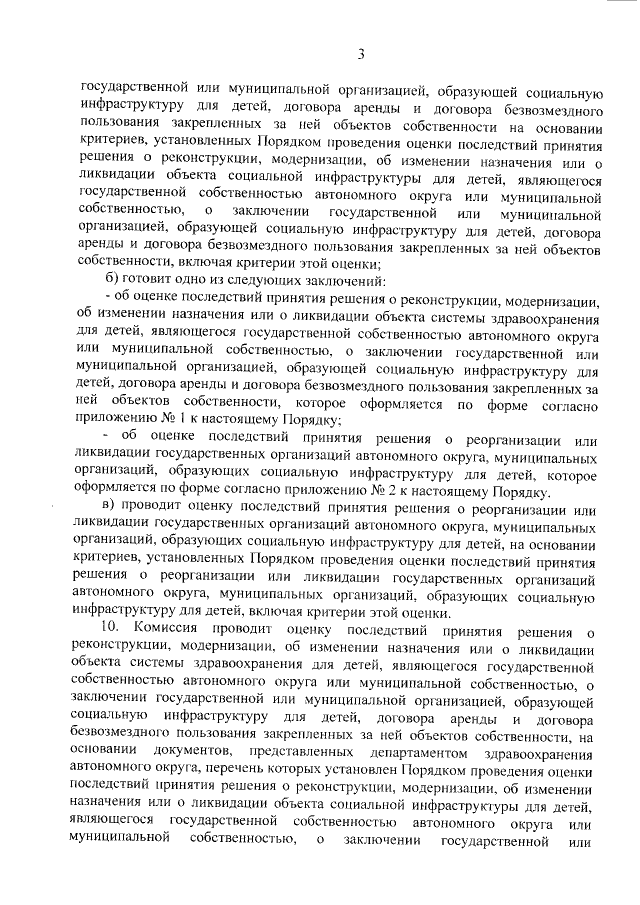 3

государственной или муниципальной организацией, образующей социальную инфраструктуру для детей, договора аренды и договора безвозмездного пользования закрепленных за ней объектов собственности на основании критериев, установленных Порядком проведения оценки последствий принятия решения о реконструкции, модернизации, об изменении назначения или о ликвидации объекта социальной инфраструктуры для детей, являющегося государственной собственностью автономного округа или муниципальной собственностью, о заключении государственной или муниципальной организацией, образующей социальную инфраструктуру для детей, договора аренды и договора безвозмездного пользования закрепленных за ней объектов собственности, включая критерии этой оценки;

б) готовит одно из следующих заключений:

- об оценке последствий принятия решения о реконструкции, модернизации, об изменении назначения или о ликвидации объекта системы здравоохранения для детей, являющегося государственной собственностью автономного округа или муниципальной собственностью, о заключении государственной или муниципальной организацией, образующей социальную инфраструктуру для детей, договора аренды и договора безвозмездного пользования закрепленных за ней объектов собственности, которое оформляется по форме согласно приложению № 1 к настоящему Порядку;

- об оценке последствий принятия решения о реорганизации или ликвидации государственных организаций автономного округа, муниципальных организаций, образующих социальную инфраструктуру для детей, которое оформляется по форме согласно приложению № 2 к настоящему Порядку.

в) проводит оценку последствий принятия решения о реорганизации или ликвидации государственных организаций автономного округа, муниципальных организаций, образующих социальную инфраструктуру для детей, на основании критериев, установленных Порядком проведения оценки последствий принятия решения о реорганизации или ликвидации государственных организаций автономного округа, муниципальных организаций, образующих социальную инфраструктуру для детей, включая критерии этой оценки.

10. Комиссия проводит оценку последствий принятия решения о реконструкции, модернизации, об изменении назначения или о ликвидации объекта системы здравоохранения для детей, являющегося государственной собственностью автономного округа или муниципальной собственностью, о заключении государственной или муниципальной организацией, образующей социальную инфраструктуру для детей, договора аренды и договора безвозмездного пользования закрепленных за ней объектов собственности, на основании документов, представленных департаментом здравоохранения автономного округа, перечень которых установлен Порядком проведения оценки последствий принятия решения о реконструкции, модернизации, об изменении назначения или о ликвидации объекта социальной инфраструктуры для детей, являющегося государственной собственностью автономного округа или муниципальной собственностью, о заключении государственной или